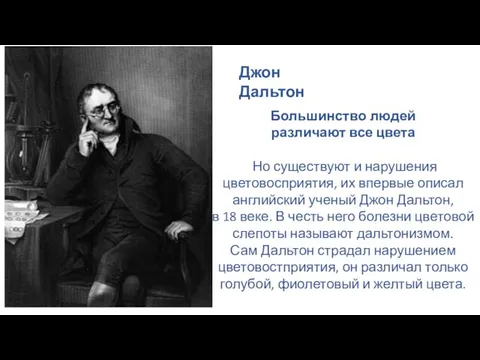 Джон
Дальтон

Большинство людей различают все цвета

Но существуют и нарушения цветовосприятия, их впервые описал английский ученый Джон Дальтон, в 18 веке. В честь него болезни цветовой слепоты называют дальтонизмом. Сам Дальтон страдал нарушением цветовостприятия, он различал только голубой, фиолетовый и желтый цвета.